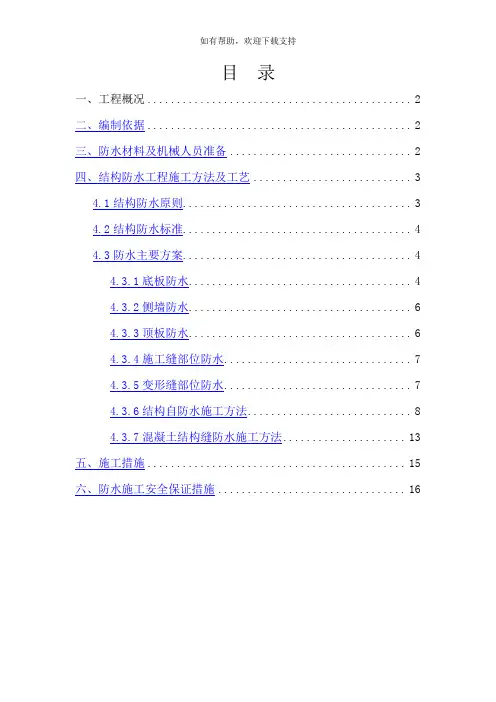 如有帮助，欢迎下载支持

目 录

一、工程概况 2

二、编制依据 2

三、防水材料及机械人员准备 2

四、结构防水工程施工方法及工艺 3

4.1结构防水原则 3

4.2结构防水标准 4

4.3防水主要方案 4

4.3.1底板防水 4

4.3.2侧墙防水 6

4.3.3顶板防水 6

4.3.4施工缝部位防水 7

4.3.5变形缝部位防水 7

4.3.6结构自防水施工方法 8

4.3.7混凝土结构缝防水施工方法 13

五、施工措施 15

六、防水施工安全保证措施 16